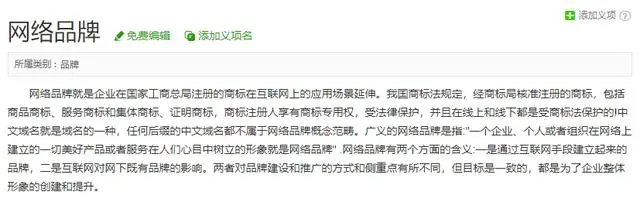 添加义项 ?

网络品牌 免费编辑 添加义项名

所属类别：品牌

网络品牌就是企业在国家工商总局注册的商标在互联网上的应用场景延伸。我国商标法规定，经商标局核准注册的商标，包括商品商标、服务商标和集体商标、证明商标，商标注册人享有商标专用权，受法律保护，并且在线上和线下都是受商标法保护的!中文域名就是域名的一种，任何后缀的中文域名都不属于网络品牌概念范畴。广义的网络品牌是指:"一个企业、个人或者组织在网络上建立的一切美好产品或者服务在人们心目中树立的形象就是网络品牌" .网络品牌有两个方面的含义:一是通过互联网手段建立起来的品牌，二是互联网对网下既有品牌的影响。两者对品牌建设和推广的方式和侧重点有所不同，但目标是一致的，都是为了企业整体形象的创建和提升。